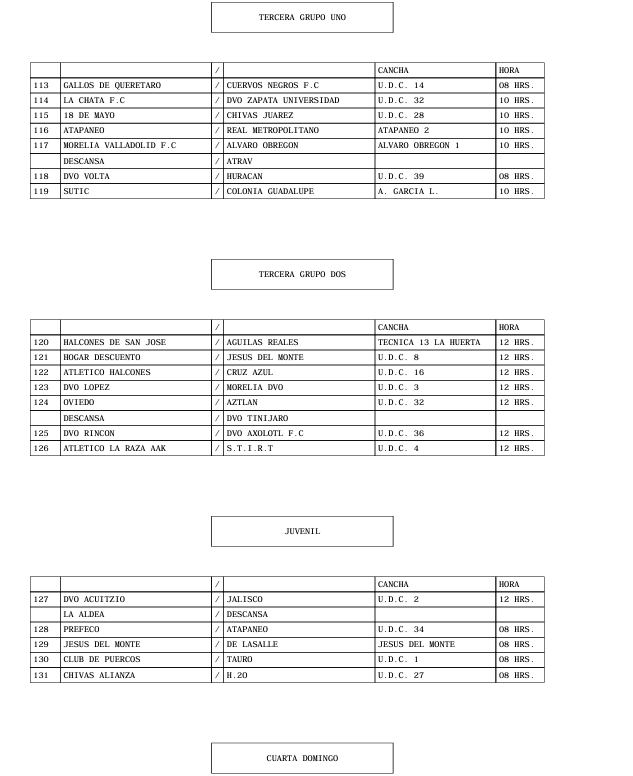 TERCERA GRUPO UNO

| | | / | | CANCHA | HORA |
|---|---|---|---|---|---|
| 113 | GALLOS DE QUERETARO | / | CUERVOS NEGROS F.C | U.D.C. 14 | 08 HRS. |
| 114 | LA CHATA F.C | / | DVO ZAPATA UNIVERSIDAD | U.D.C. 32 | 10 HRS. |
| 115 | 18 DE MAYO | / | CHIVAS JUAREZ | U.D.C. 28 | 10 HRS. |
| 116 | ATAPANEO | / | REAL METROPOLITANO | ATAPANEO 2 | 10 HRS. |
| 117 | MORELIA VALLADOLID F.C | / | ALVARO OBREGON | ALVARO OBREGON 1 | 10 HRS. |
| | DESCANSA | / | ATRAV | | |
| 118 | DVO VOLTA | / | HURACAN | U.D.C. 39 | 08 HRS. |
| 119 | SUTIC | / | COLONIA GUADALUPE | A. GARCIA L. | 10 HRS. |

TERCERA GRUPO DOS

| | | / | | CANCHA | HORA |
|---|---|---|---|---|---|
| 120 | HALCONES DE SAN JOSE | / | AGUILAS REALES | TECNICA 13 LA HUERTA | 12 HRS. |
| 121 | HOGAR DESCUENTO | / | JESUS DEL MONTE | U.D.C. 8 | 12 HRS. |
| 122 | ATLETICO HALCONES | / | CRUZ AZUL | U.D.C. 16 | 12 HRS. |
| 123 | DVO LOPEZ | / | MORELIA DVO | U.D.C. 3 | 12 HRS. |
| 124 | OVIEDO | / | AZTLAN | U.D.C. 32 | 12 HRS. |
| | DESCANSA | / | DVO TINIJARO | | |
| 125 | DVO RINCON | / | DVO AXOLOTL F.C | U.D.C. 36 | 12 HRS. |
| 126 | ATLETICO LA RAZA AAK | / | S.T.I.R.T | U.D.C. 4 | 12 HRS. |

JUVENIL

| | | / | | CANCHA | HORA |
|---|---|---|---|---|---|
| 127 | DVO ACUITZIO | / | JALISCO | U.D.C. 2 | 12 HRS. |
| | LA ALDEA | / | DESCANSA | | |
| 128 | PREFECO | / | ATAPANEO | U.D.C. 34 | 08 HRS. |
| 129 | JESUS DEL MONTE | / | DE LASALLE | JESUS DEL MONTE | 08 HRS. |
| 130 | CLUB DE PUERCOS | / | TAURO | U.D.C. 1 | 08 HRS. |
| 131 | CHIVAS ALIANZA | / | H.20 | U.D.C. 27 | 08 HRS. |

CUARTA DOMINGO